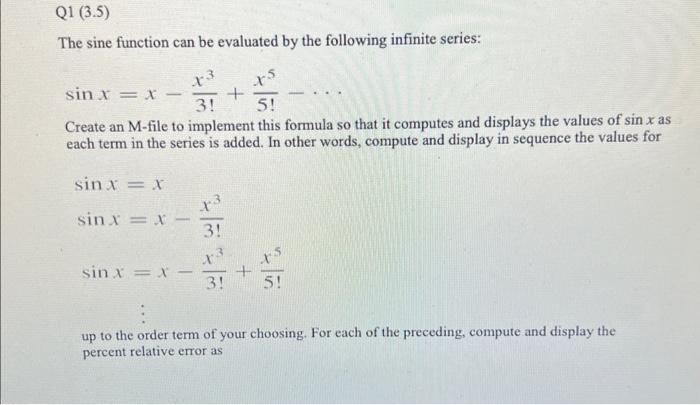 Q1 (3.5)

The sine function can be evaluated by the following infinite series:

$\sin x = x - \frac{x^3}{3!} + \frac{x^5}{5!} - \cdots$

Create an M-file to implement this formula so that it computes and displays the values of $\sin x$ as each term in the series is added. In other words, compute and display in sequence the values for

$\sin x = x$

$\sin x = x - \frac{x^3}{3!}$

$\sin x = x - \frac{x^3}{3!} + \frac{x^5}{5!}$

$\vdots$

up to the order term of your choosing. For each of the preceding, compute and display the percent relative error as